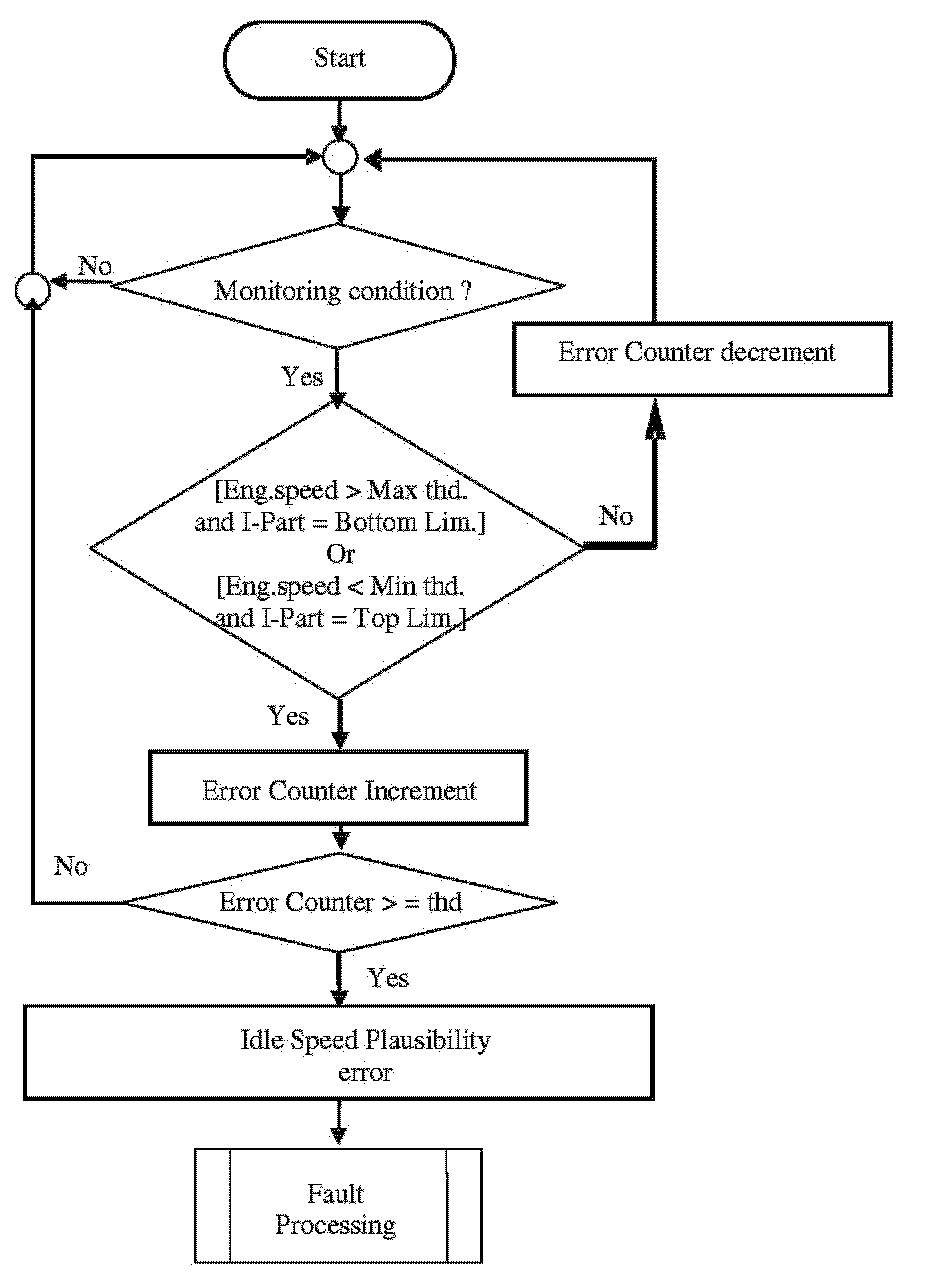 Start

No

Monitoring condition ?

Error Counter decrement

Yes

[Eng.speed > Max thd. and I-Part = Bottom Lim.]
Or
[Eng.speed < Min thd. and I-Part = Top Lim.]

No

Yes

Error Counter Increment

No

Error Counter > = thd

Yes

Idle Speed Plausibility error

Fault Processing